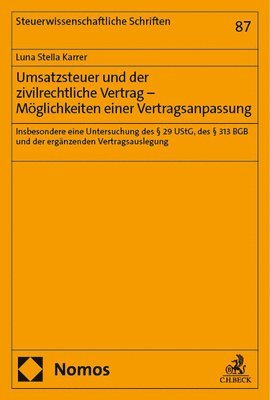 Steuerwissenschaftliche Schriften

87

Luna Stella Karrer

Umsatzsteuer und der zivilrechtliche Vertrag – Möglichkeiten einer Vertragsanpassung

Insbesondere eine Untersuchung des § 29 UStG, des § 313 BGB und der ergänzenden Vertragsauslegung

Nomos

C.H.BECK